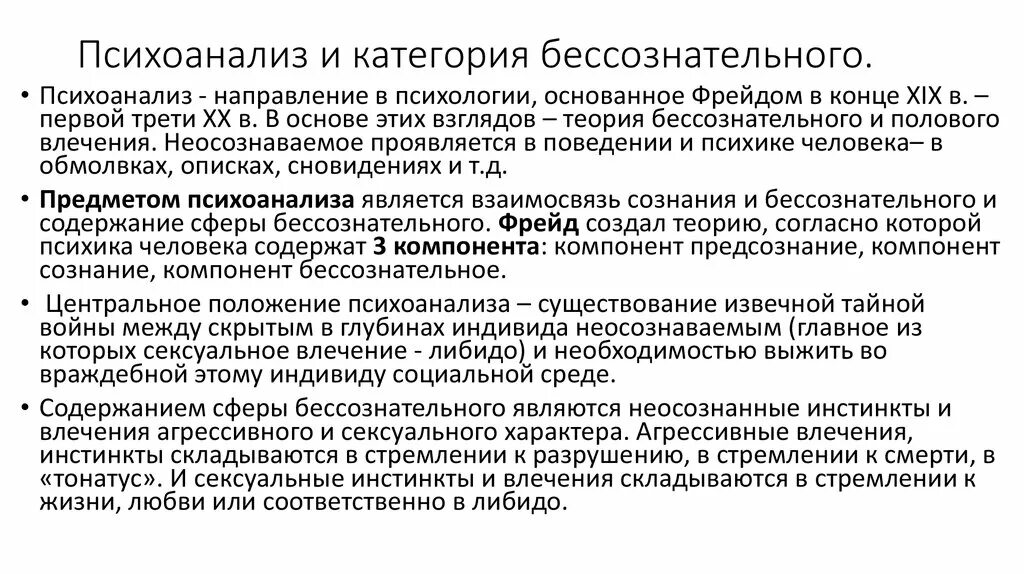 Психоанализ и категория бессознательного.

• Психоанализ - направление в психологии, основанное Фрейдом в конце XIX в. – первой трети XX в. В основе этих взглядов – теория бессознательного и полового влечения. Неосознаваемое проявляется в поведении и психике человека– в обмолвках, описках, сновидениях и т.д.

• Предметом психоанализа является взаимосвязь сознания и бессознательного и содержание сферы бессознательного. Фрейд создал теорию, согласно которой психика человека содержат 3 компонента: компонент предсознание, компонент сознание, компонент бессознательное.

• Центральное положение психоанализа – существование извечной тайной войны между скрытым в глубинах индивида неосознаваемым (главное из которых сексуальное влечение - либидо) и необходимостью выжить во враждебной этому индивиду социальной среде.

• Содержанием сферы бессознательного являются неосознанные инстинкты и влечения агрессивного и сексуального характера. Агрессивные влечения, инстинкты складываются в стремлении к разрушению, в стремлении к смерти, в «тонатус». И сексуальные инстинкты и влечения складываются в стремлении к жизни, любви или соответственно в либидо.